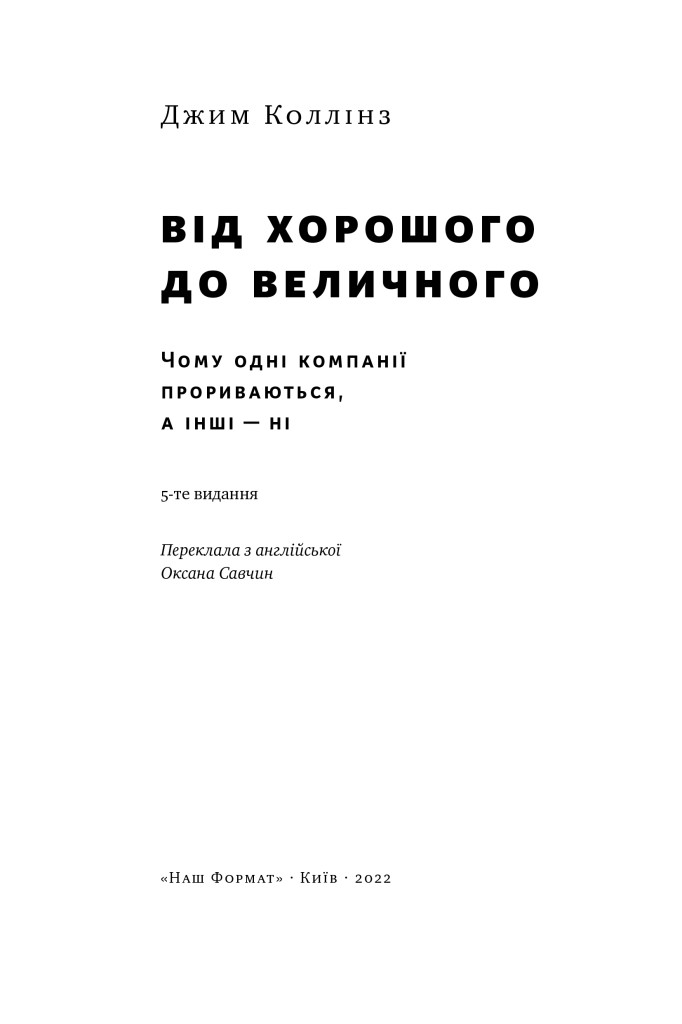 Джим Коллінз

ВІД ХОРОШОГО ДО ВЕЛИЧНОГО

Чому одні компанії прориваються, а інші — ні

5-те видання

Переклала з англійської
Оксана Савчин

«Наш Формат» · Київ · 2022